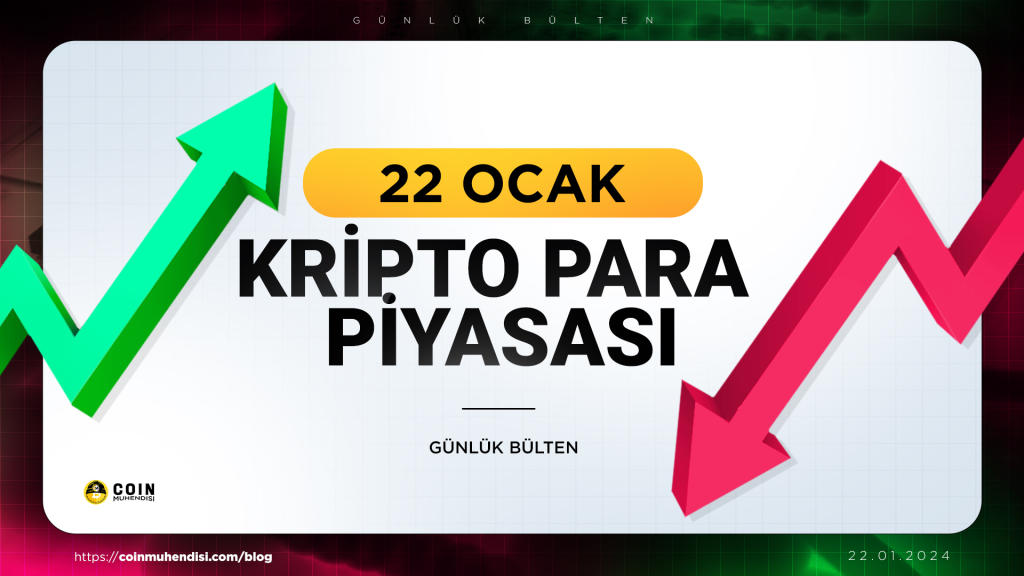 GÜNLÜK BÜLTEN

22 OCAK

KRİPTO PARA PİYASASI

GÜNLÜK BÜLTEN

COIN MUHENDISI

https://coinmuhendisi.com/blog

22.01.2024